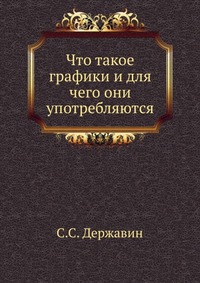 Что такое графики и для чего они употребляются

С.С. Державин